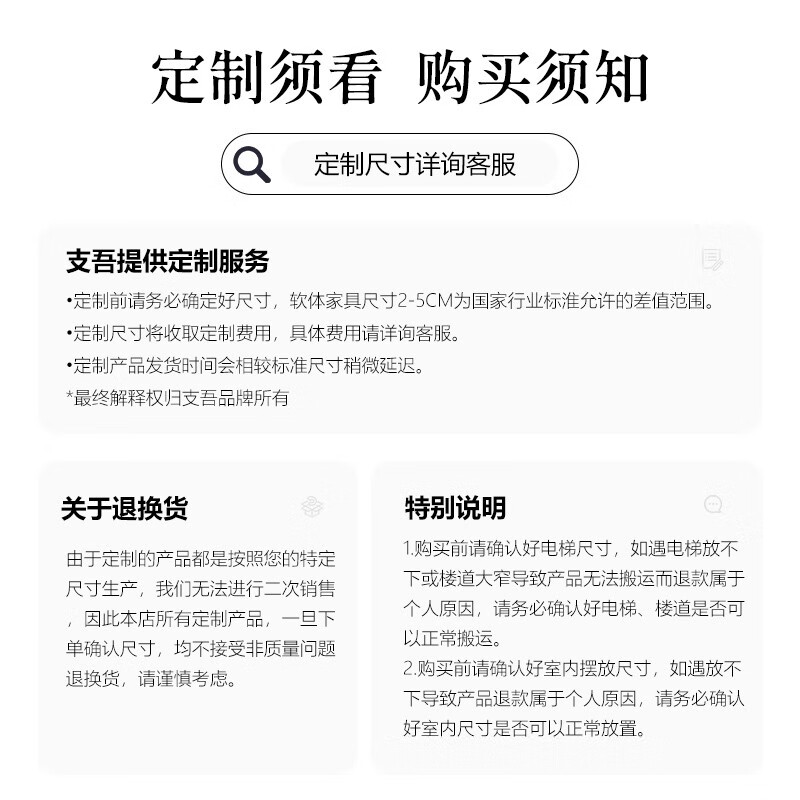 定制须看 购买须知

定制尺寸详询客服

支吾提供定制服务
•定制前请务必确定好尺寸，软体家具尺寸2-5CM为国家行业标准允许的差值范围。
•定制尺寸将收取定制费用，具体费用请详询客服。
•定制产品发货时间会相较标准尺寸稍微延迟。
*最终解释权归支吾品牌所有

关于退换货
由于定制的产品都是按照您的特定尺寸生产，我们无法进行二次销售，因此本店所有定制产品，一旦下单确认尺寸，均不接受非质量问题退换货，请谨慎考虑。

特别说明
1.购买前请确认好电梯尺寸，如遇电梯放不下或楼道大窄导致产品无法搬运而退款属于个人原因，请务必确认好电梯、楼道是否可以正常搬运。
2.购买前请确认好室内摆放尺寸，如遇放不下导致产品退款属于个人原因，请务必确认好室内尺寸是否可以正常放置。